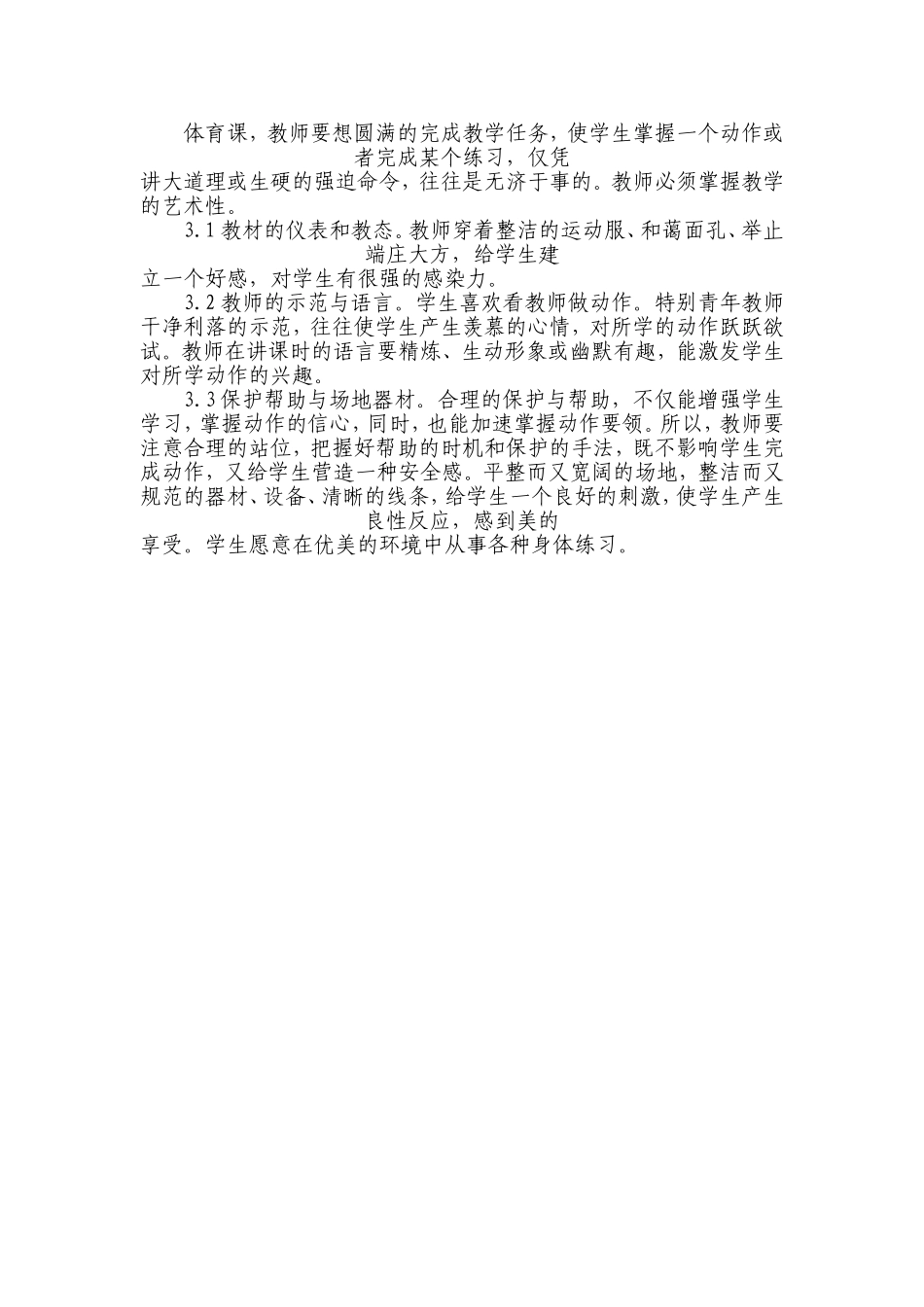 体育课，教师要想圆满的完成教学任务，使学生掌握一个动作或者完成某个练习，仅凭讲大道理或生硬的强迫命令，往往是无济于事的。教师必须掌握教学的艺术性。

3.1 教材的仪表和教态。教师穿着整洁的运动服、和蔼面孔、举止端庄大方，给学生建立一个好感，对学生有很强的感染力。

3.2 教师的示范与语言。学生喜欢看教师做动作。特别青年教师干净利落的示范，往往使学生产生羡慕的心情，对所学的动作跃跃欲试。教师在讲课时的语言要精炼、生动形象或幽默有趣，能激发学生对所学动作的兴趣。

3.3 保护帮助与场地器材。合理的保护与帮助，不仅能增强学生学习，掌握动作的信心，同时，也能加速掌握动作要领。所以，教师要注意合理的站位，把握好帮助的时机和保护的手法，既不影响学生完成动作，又给学生营造一种安全感。平整而又宽阔的场地，整洁而又规范的器材、设备、清晰的线条，给学生一个良好的刺激，使学生产生良性反应，感到美的享受。学生愿意在优美的环境中从事各种身体练习。